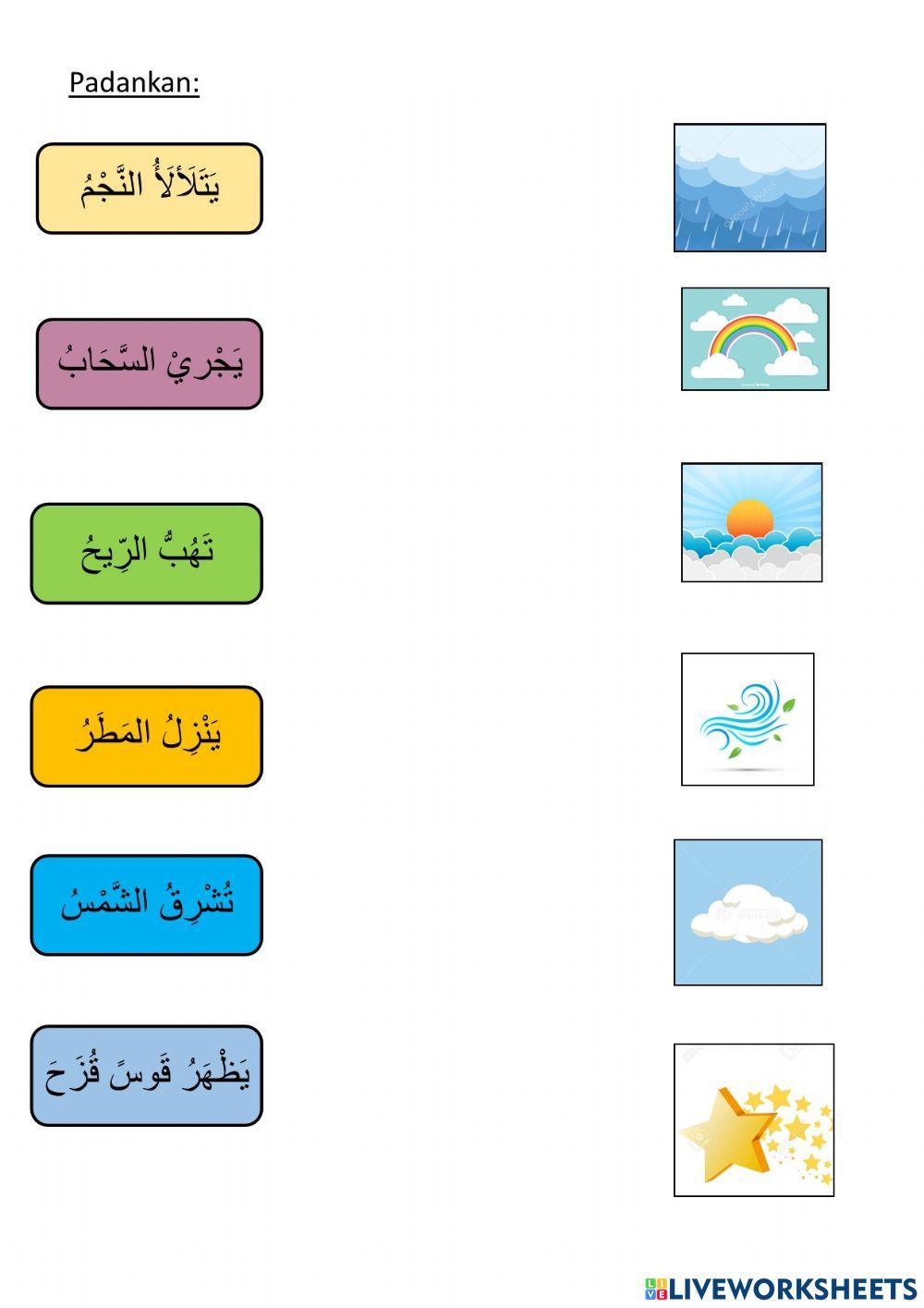 Padankan:

يَتَلَأْلَأُ النَّجْمُ

يَجْرِيْ السَّحَابُ

تَهُبُّ الرِّيحُ

يَنْزِلُ المَطَرُ

تُشْرِقُ الشَّمْسُ

يَظْهَرُ قَوسَ قُزَحَ

LIVEWORKSHEETS